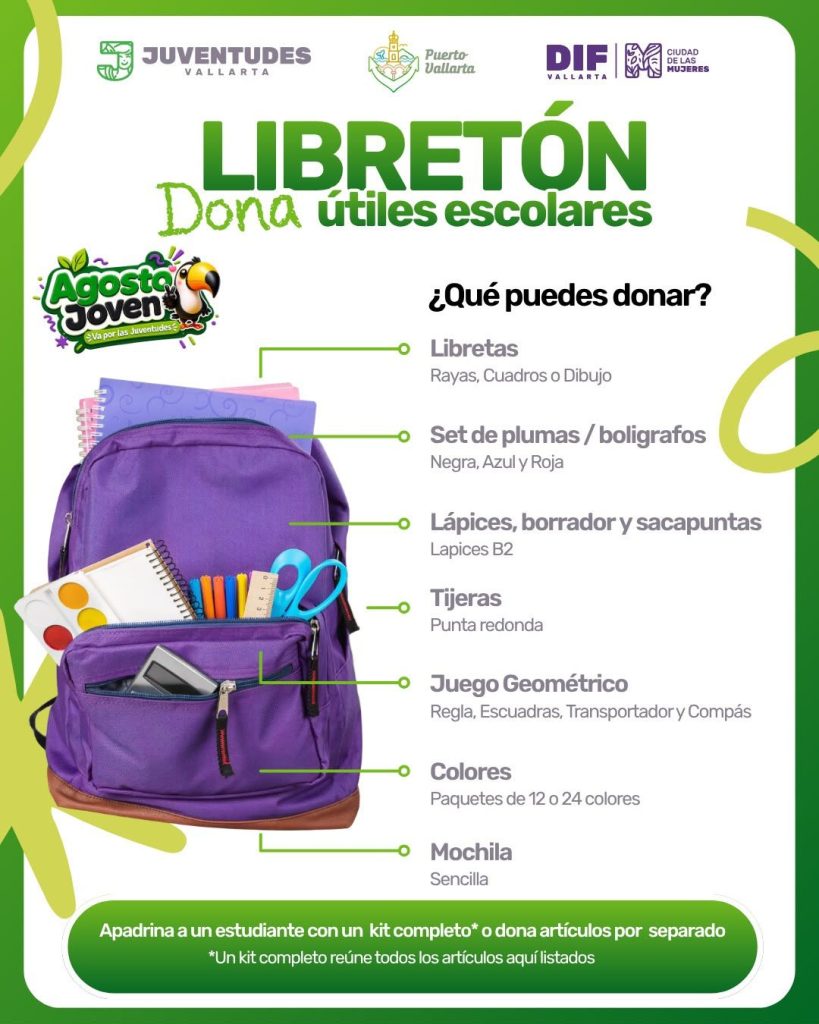 JUVENTUDES
VALLARTA

Puerto Vallarta

DIF
VALLARTA

CIUDAD
DE LAS
MUJERES

LIBRETÓN

Dona útiles escolares

Agosto Joven
Va por las Juventudes

¿Qué puedes donar?

Libretas
Rayas, Cuadros o Dibujo

Set de plumas / boligrafos
Negra, Azul y Roja

Lápices, borrador y sacapuntas
Lapices B2

Tijeras
Punta redonda

Juego Geométrico
Regla, Escuadras, Transportador y Compás

Colores
Paquetes de 12 o 24 colores

Mochila
Sencilla

Apadrina a un estudiante con un kit completo* o dona artículos por separado
*Un kit completo reúne todos los artículos aquí listados